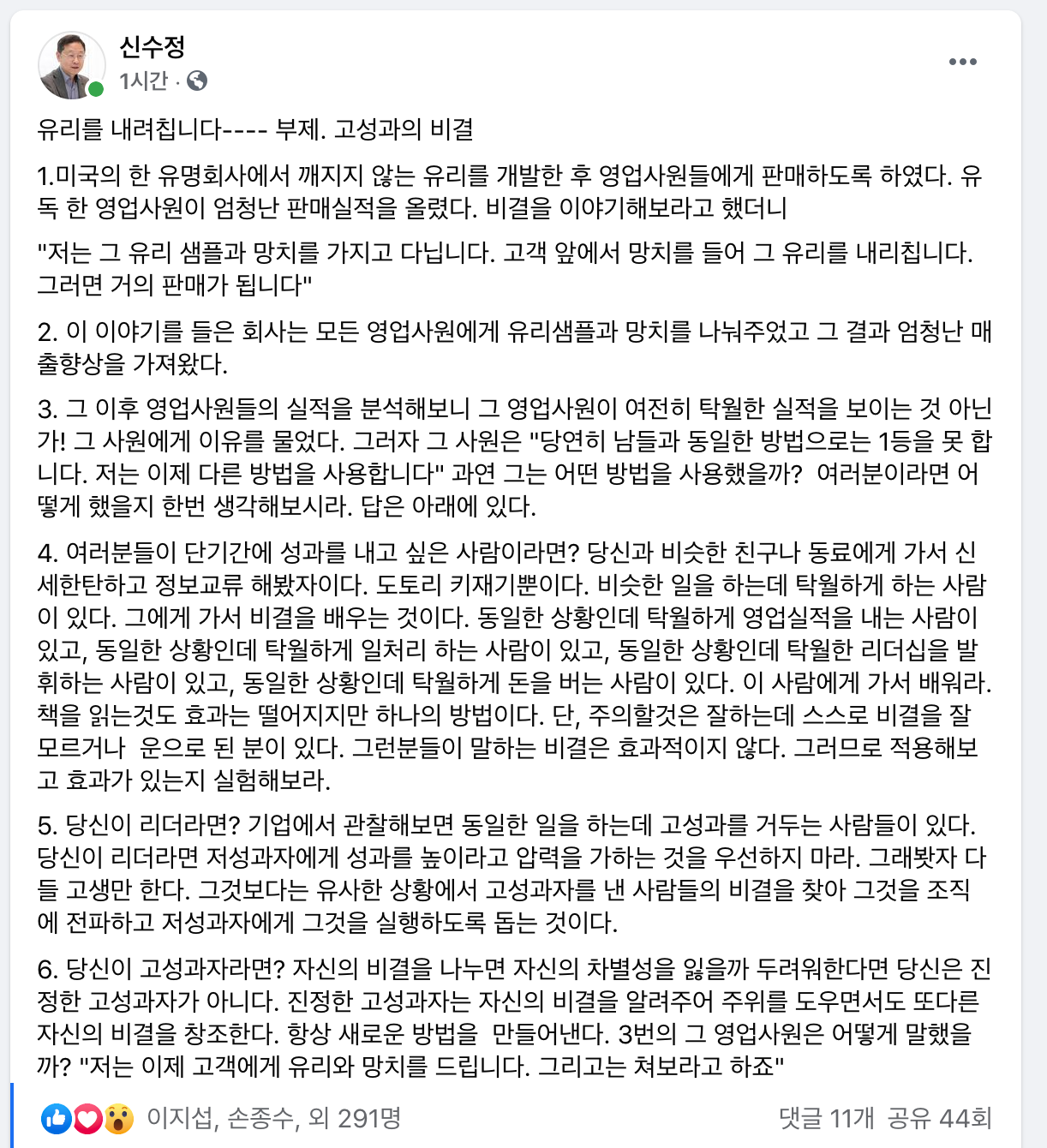 신수정
1시간 ·

유리를 내려칩니다---- 부제. 고성과의 비결

1.미국의 한 유명회사에서 깨지지 않는 유리를 개발한 후 영업사원들에게 판매하도록 하였다. 유독 한 영업사원이 엄청난 판매실적을 올렸다. 비결을 이야기해보라고 했더니

"저는 그 유리 샘플과 망치를 가지고 다닙니다. 고객 앞에서 망치를 들어 그 유리를 내리칩니다. 그러면 거의 판매가 됩니다"

2. 이 이야기를 들은 회사는 모든 영업사원에게 유리샘플과 망치를 나눠주었고 그 결과 엄청난 매출향상을 가져왔다.

3. 그 이후 영업사원들의 실적을 분석해보니 그 영업사원이 여전히 탁월한 실적을 보이는 것 아닌가! 그 사원에게 이유를 물었다. 그러자 그 사원은 "당연히 남들과 동일한 방법으로는 1등을 못 합니다. 저는 이제 다른 방법을 사용합니다" 과연 그는 어떤 방법을 사용했을까? 여러분이라면 어떻게 했을지 한번 생각해보시라. 답은 아래에 있다.

4. 여러분들이 단기간에 성과를 내고 싶은 사람이라면? 당신과 비슷한 친구나 동료에게 가서 신세한탄하고 정보교류 해봤자이다. 도토리 키재기뿐이다. 비슷한 일을 하는데 탁월하게 하는 사람이 있다. 그에게 가서 비결을 배우는 것이다. 동일한 상황인데 탁월하게 영업실적을 내는 사람이 있고, 동일한 상황인데 탁월하게 일처리 하는 사람이 있고, 동일한 상황인데 탁월한 리더십을 발휘하는 사람이 있고, 동일한 상황인데 탁월하게 돈을 버는 사람이 있다. 이 사람에게 가서 배워라. 책을 읽는것도 효과는 떨어지지만 하나의 방법이다. 단, 주의할것은 잘하는데 스스로 비결을 잘 모르거나 운으로 된 분이 있다. 그런분들이 말하는 비결은 효과적이지 않다. 그러므로 적용해보고 효과가 있는지 실험해보라.

5. 당신이 리더라면? 기업에서 관찰해보면 동일한 일을 하는데 고성과를 거두는 사람들이 있다. 당신이 리더라면 저성과자에게 성과를 높이라고 압력을 가하는 것을 우선하지 마라. 그래봤자 다들 고생만 한다. 그것보다는 유사한 상황에서 고성과자를 낸 사람들의 비결을 찾아 그것을 조직에 전파하고 저성과자에게 그것을 실행하도록 돕는 것이다.

6. 당신이 고성과자라면? 자신의 비결을 나누면 자신의 차별성을 잃을까 두려워한다면 당신은 진정한 고성과자가 아니다. 진정한 고성과자는 자신의 비결을 알려주어 주위를 도우면서도 또다른 자신의 비결을 창조한다. 항상 새로운 방법을 만들어낸다. 3번의 그 영업사원은 어떻게 말했을까? "저는 이제 고객에게 유리와 망치를 드립니다. 그리고는 쳐보라고 하죠"

이지섭, 손종수, 외 291명
댓글 11개 공유 44회